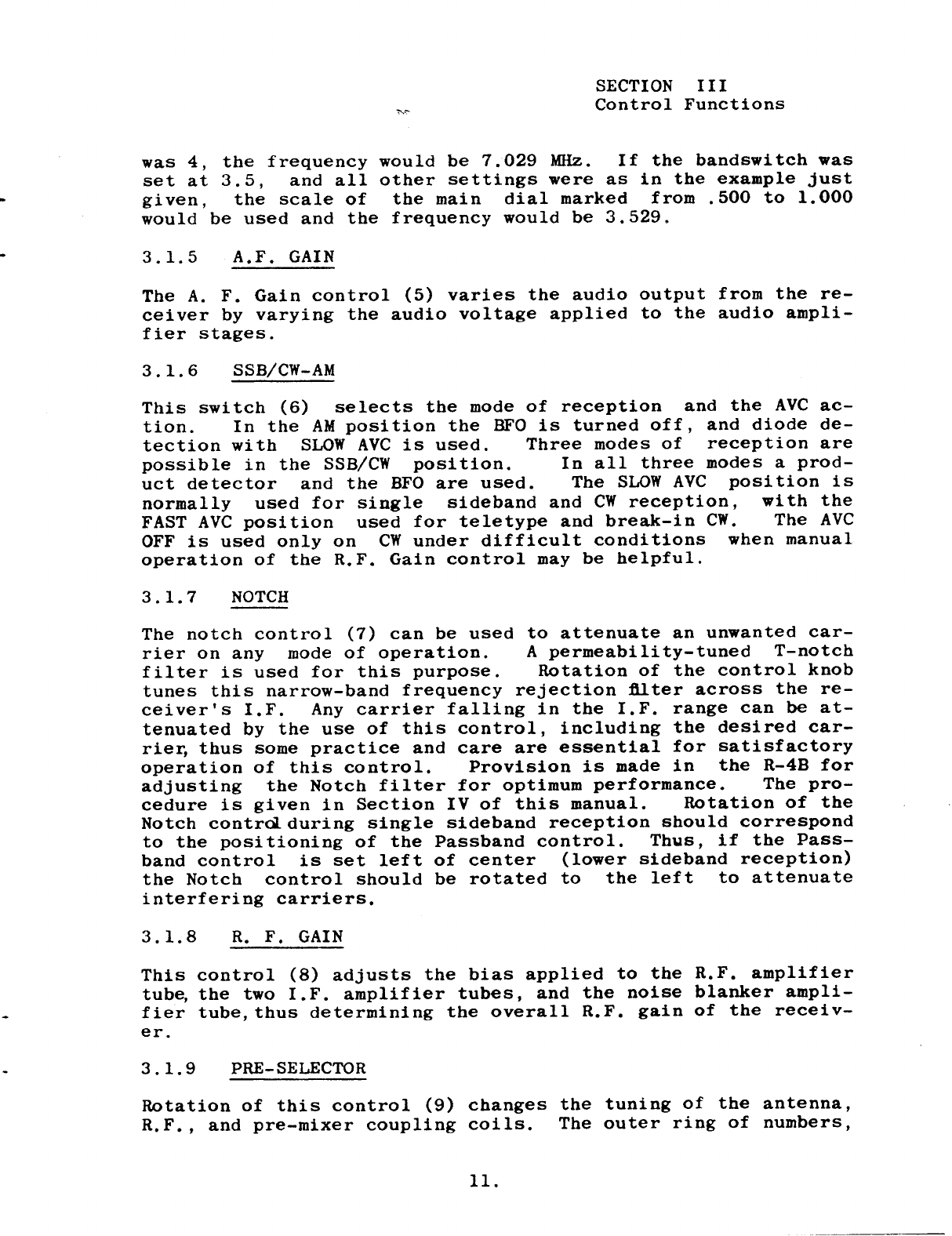 SECTION III
Control Functions

was 4, the frequency would be 7.029 MHz. If the bandswitch was set at 3.5, and all other settings were as in the example just given, the scale of the main dial marked from .500 to 1.000 would be used and the frequency would be 3.529.

3.1.5 A.F. GAIN

The A. F. Gain control (5) varies the audio output from the receiver by varying the audio voltage applied to the audio amplifier stages.

3.1.6 SSB/CW-AM

This switch (6) selects the mode of reception and the AVC action. In the AM position the BFO is turned off, and diode detection with SLOW AVC is used. Three modes of reception are possible in the SSB/CW position. In all three modes a product detector and the BFO are used. The SLOW AVC position is normally used for single sideband and CW reception, with the FAST AVC position used for teletype and break-in CW. The AVC OFF is used only on CW under difficult conditions when manual operation of the R.F. Gain control may be helpful.

3.1.7 NOTCH

The notch control (7) can be used to attenuate an unwanted carrier on any mode of operation. A permeability-tuned T-notch filter is used for this purpose. Rotation of the control knob tunes this narrow-band frequency rejection filter across the receiver's I.F. Any carrier falling in the I.F. range can be attenuated by the use of this control, including the desired carrier, thus some practice and care are essential for satisfactory operation of this control. Provision is made in the R-4B for adjusting the Notch filter for optimum performance. The procedure is given in Section IV of this manual. Rotation of the Notch control during single sideband reception should correspond to the positioning of the Passband control. Thus, if the Passband control is set left of center (lower sideband reception) the Notch control should be rotated to the left to attenuate interfering carriers.

3.1.8 R. F. GAIN

This control (8) adjusts the bias applied to the R.F. amplifier tube, the two I.F. amplifier tubes, and the noise blanker amplifier tube, thus determining the overall R.F. gain of the receiver.

3.1.9 PRE-SELECTOR

Rotation of this control (9) changes the tuning of the antenna, R.F., and pre-mixer coupling coils. The outer ring of numbers,

11.